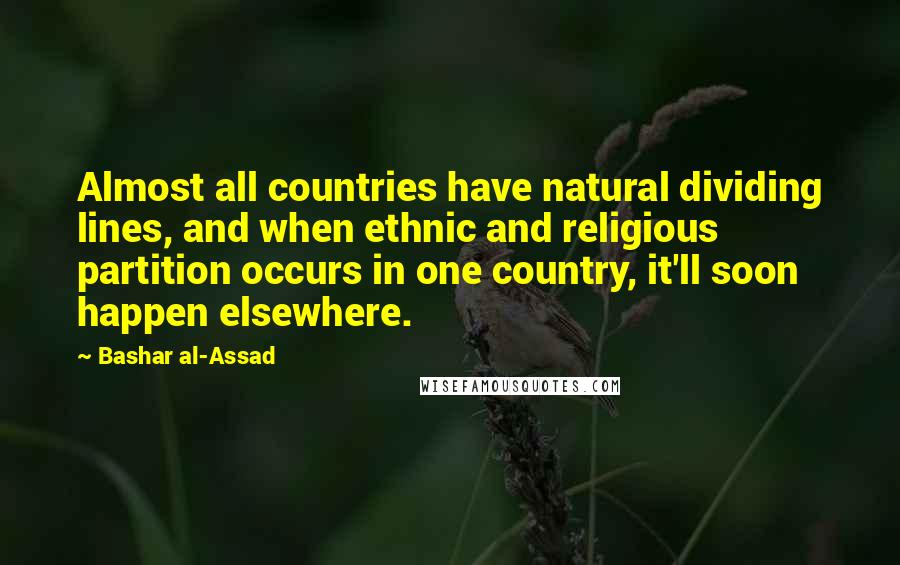 Almost all countries have natural dividing lines, and when ethnic and religious partition occurs in one country, it'll soon happen elsewhere.

~ Bashar al-Assad

WISEFAMOUSQUOTES.COM